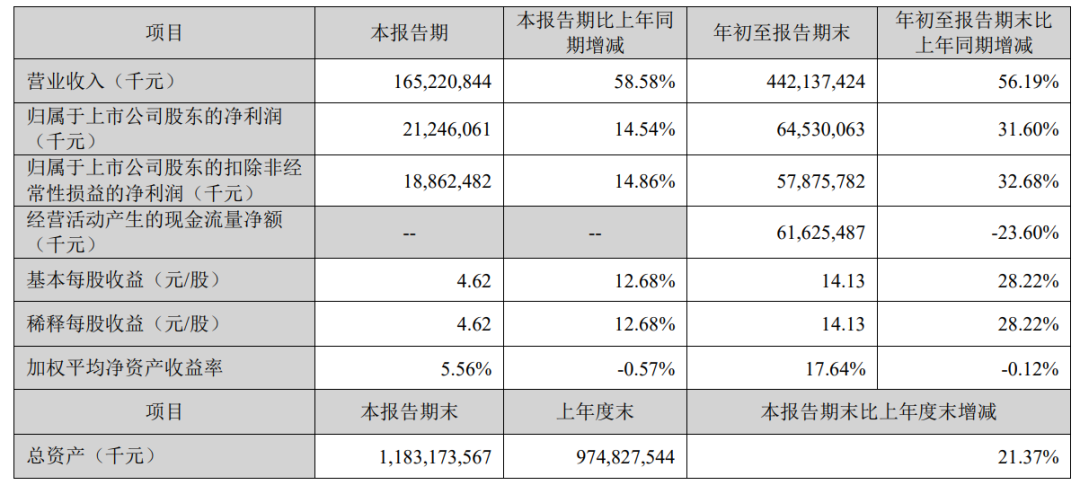 | 项目 | 本报告期 | 本报告期比上年同期增减 | 年初至报告期末 | 年初至报告期末比上年同期增减 |
|---|---|---|---|---|
| 营业收入（千元） | 165,220,844 | 58.58% | 442,137,424 | 56.19% |
| 归属于上市公司股东的净利润（千元） | 21,246,061 | 14.54% | 64,530,063 | 31.60% |
| 归属于上市公司股东的扣除非经常性损益的净利润（千元） | 18,862,482 | 14.86% | 57,875,782 | 32.68% |
| 经营活动产生的现金流量净额（千元） | -- | -- | 61,625,487 | -23.60% |
| 基本每股收益（元/股） | 4.62 | 12.68% | 14.13 | 28.22% |
| 稀释每股收益（元/股） | 4.62 | 12.68% | 14.13 | 28.22% |
| 加权平均净资产收益率 | 5.56% | -0.57% | 17.64% | -0.12% |
| 项目 | 本报告期末 | 上年度末 | 本报告期末比上年度末增减 | |
| 总资产（千元） | 1,183,173,567 | 974,827,544 | 21.37% | |